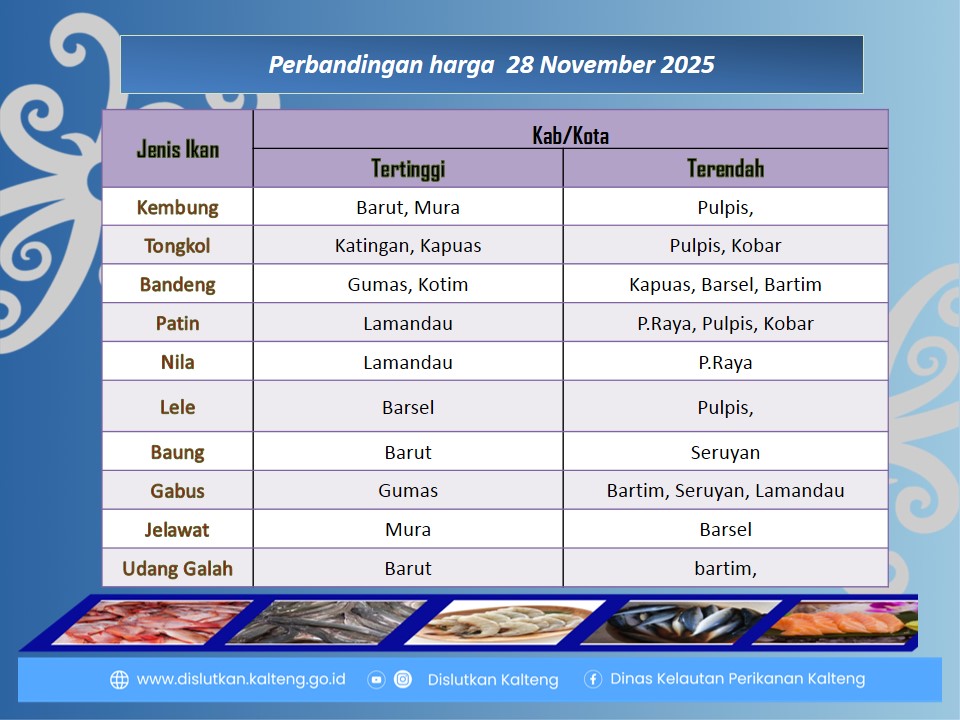 Perbandingan harga 28 November 2025

| Jenis Ikan | Kab/Kota | |
|---|---|---|
| | Tertinggi | Terendah |
| Kembung | Barut, Mura | Pulpis, |
| Tongkol | Katingan, Kapuas | Pulpis, Kobar |
| Bandeng | Gumas, Kotim | Kapuas, Barsel, Bartim |
| Patin | Lamandau | P.Raya, Pulpis, Kobar |
| Nila | Lamandau | P.Raya |
| Lele | Barsel | Pulpis, |
| Baung | Barut | Seruyan |
| Gabus | Gumas | Bartim, Seruyan, Lamandau |
| Jelawat | Mura | Barsel |
| Udang Galah | Barut | bartim, |

www.dislutkan.kalteng.go.id Dislutkan Kalteng Dinas Kelautan Perikanan Kalteng